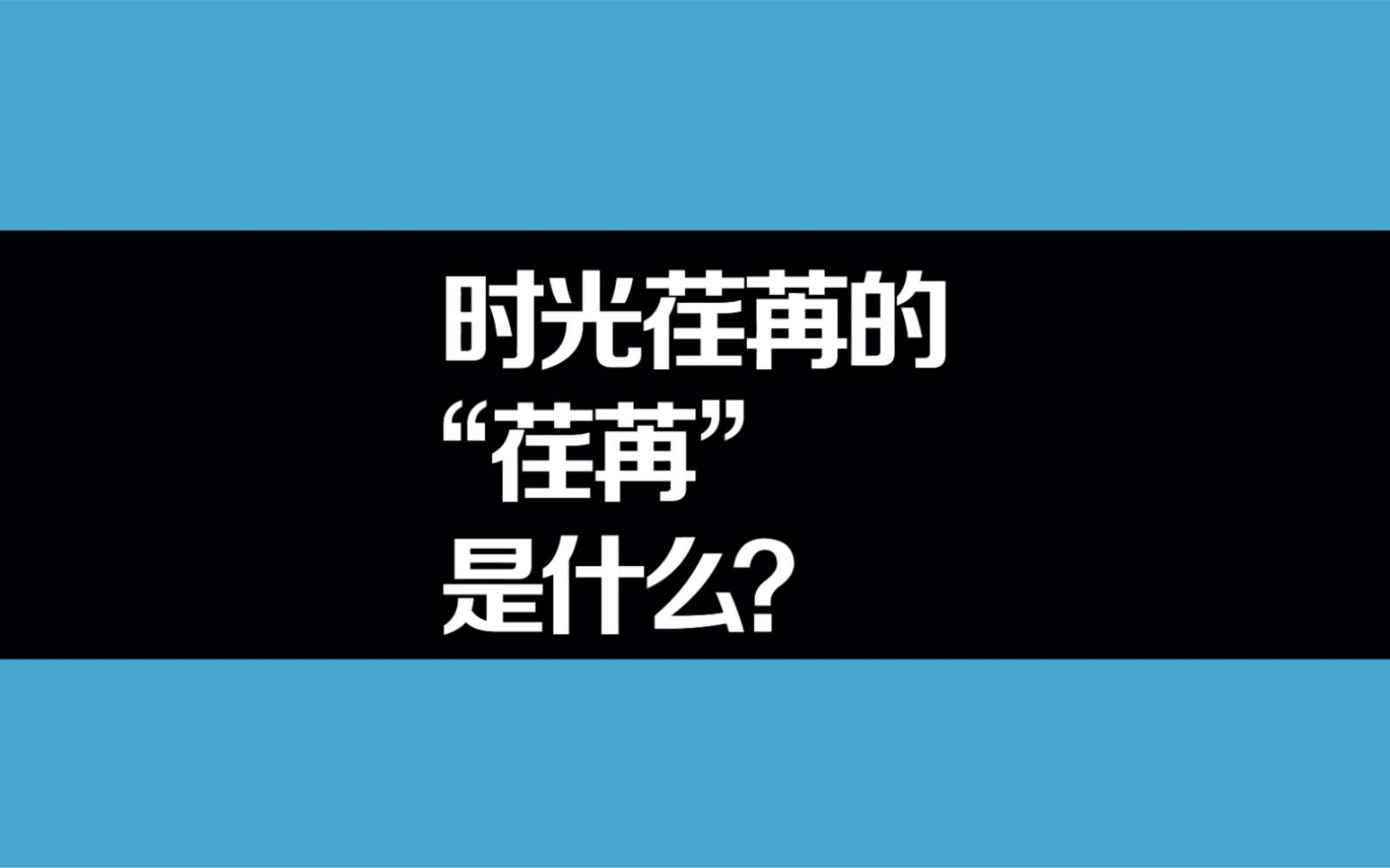 时光荏苒的
“荏苒”
是什么?